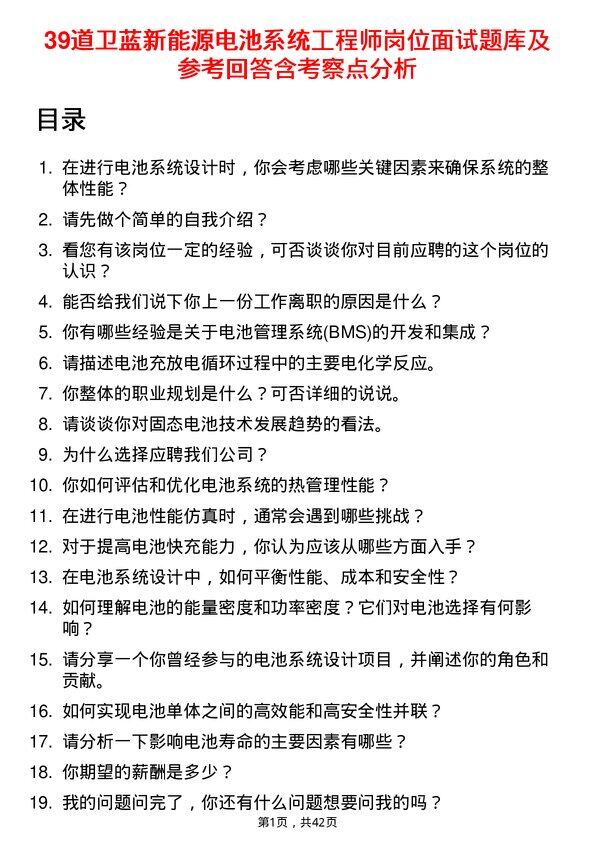 39道卫蓝新能源电池系统工程师岗位面试题库及参考回答含考察点分析

目录

1. 在进行电池系统设计时，你会考虑哪些关键因素来确保系统的整体性能？
2. 请先做个简单的自我介绍？
3. 看您有该岗位一定的经验，可否谈谈你对目前应聘的这个岗位的认识？
4. 能否给我们说下你上一份工作离职的原因是什么？
5. 你有哪些经验是关于电池管理系统(BMS)的开发和集成？
6. 请描述电池充放电循环过程中的主要电化学反应。
7. 你整体的职业规划是什么？可否详细的说说。
8. 请谈谈你对固态电池技术发展趋势的看法。
9. 为什么选择应聘我们公司？
10. 你如何评估和优化电池系统的热管理性能？
11. 在进行电池性能仿真时，通常会遇到哪些挑战？
12. 对于提高电池快充能力，你认为应该从哪些方面入手？
13. 在电池系统设计中，如何平衡性能、成本和安全性？
14. 如何理解电池的能量密度和功率密度？它们对电池选择有何影响？
15. 请分享一个你曾经参与的电池系统设计项目，并阐述你的角色和贡献。
16. 如何实现电池单体之间的高效能和高安全性并联？
17. 请分析一下影响电池寿命的主要因素有哪些？
18. 你期望的薪酬是多少？
19. 我的问题问完了，你还有什么问题想要问我的吗？

第1页，共42页